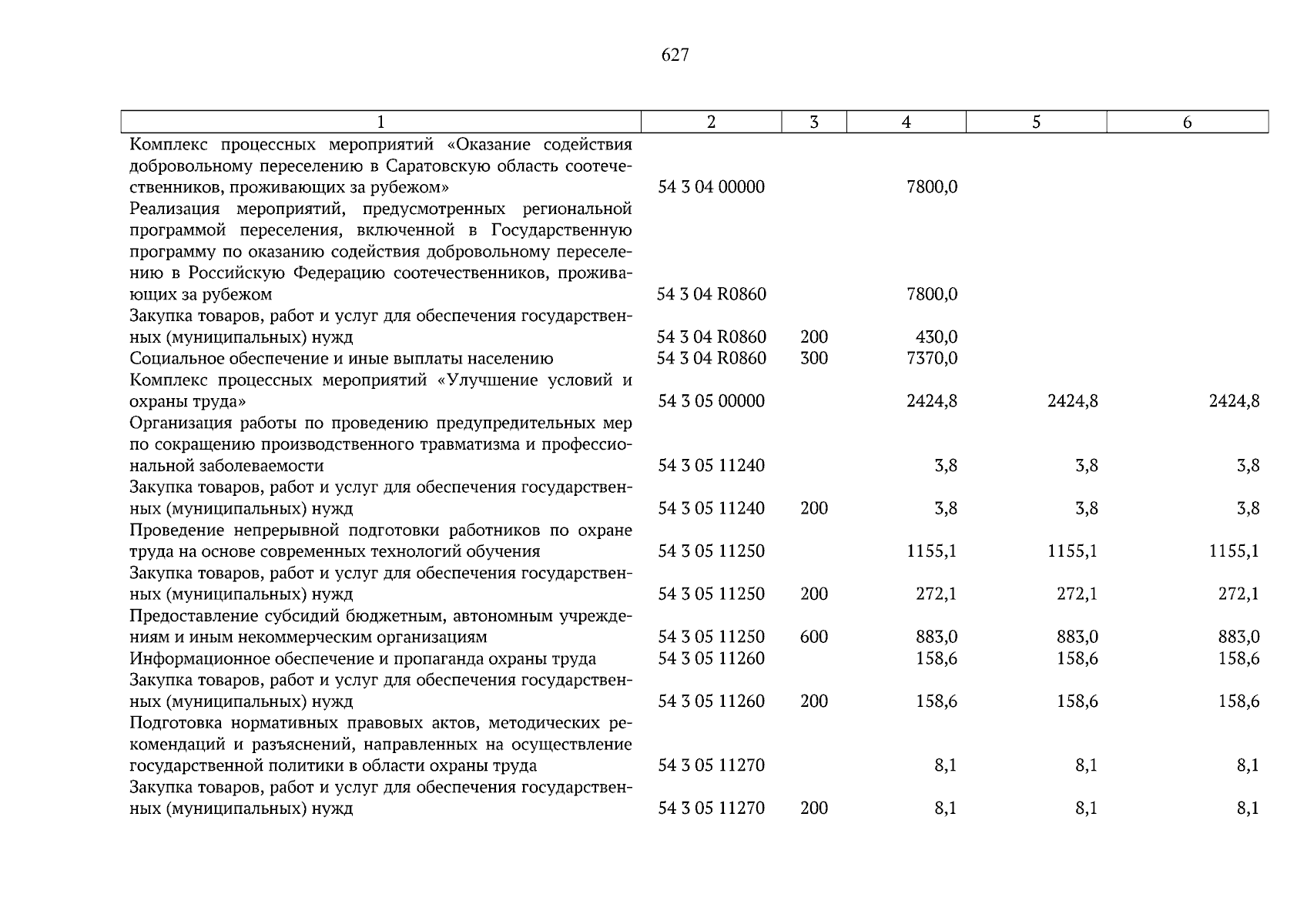 627

| 1 | 2 | 3 | 4 | 5 | 6 |
|---|---|---|---|---|---|
| Комплекс процессных мероприятий «Оказание содействия добровольному переселению в Саратовскую область соотечественников, проживающих за рубежом» | 54 3 04 00000 | | 7800,0 | | |
| Реализация мероприятий, предусмотренных региональной программой переселения, включенной в Государственную программу по оказанию содействия добровольному переселению в Российскую Федерацию соотечественников, проживающих за рубежом | 54 3 04 R0860 | | 7800,0 | | |
| Закупка товаров, работ и услуг для обеспечения государственных (муниципальных) нужд | 54 3 04 R0860 | 200 | 430,0 | | |
| Социальное обеспечение и иные выплаты населению | 54 3 04 R0860 | 300 | 7370,0 | | |
| Комплекс процессных мероприятий «Улучшение условий и охраны труда» | 54 3 05 00000 | | 2424,8 | 2424,8 | 2424,8 |
| Организация работы по проведению предупредительных мер по сокращению производственного травматизма и профессиональной заболеваемости | 54 3 05 11240 | | 3,8 | 3,8 | 3,8 |
| Закупка товаров, работ и услуг для обеспечения государственных (муниципальных) нужд | 54 3 05 11240 | 200 | 3,8 | 3,8 | 3,8 |
| Проведение непрерывной подготовки работников по охране труда на основе современных технологий обучения | 54 3 05 11250 | | 1155,1 | 1155,1 | 1155,1 |
| Закупка товаров, работ и услуг для обеспечения государственных (муниципальных) нужд | 54 3 05 11250 | 200 | 272,1 | 272,1 | 272,1 |
| Предоставление субсидий бюджетным, автономным учреждениям и иным некоммерческим организациям | 54 3 05 11250 | 600 | 883,0 | 883,0 | 883,0 |
| Информационное обеспечение и пропаганда охраны труда | 54 3 05 11260 | | 158,6 | 158,6 | 158,6 |
| Закупка товаров, работ и услуг для обеспечения государственных (муниципальных) нужд | 54 3 05 11260 | 200 | 158,6 | 158,6 | 158,6 |
| Подготовка нормативных правовых актов, методических рекомендаций и разъяснений, направленных на осуществление государственной политики в области охраны труда | 54 3 05 11270 | | 8,1 | 8,1 | 8,1 |
| Закупка товаров, работ и услуг для обеспечения государственных (муниципальных) нужд | 54 3 05 11270 | 200 | 8,1 | 8,1 | 8,1 |